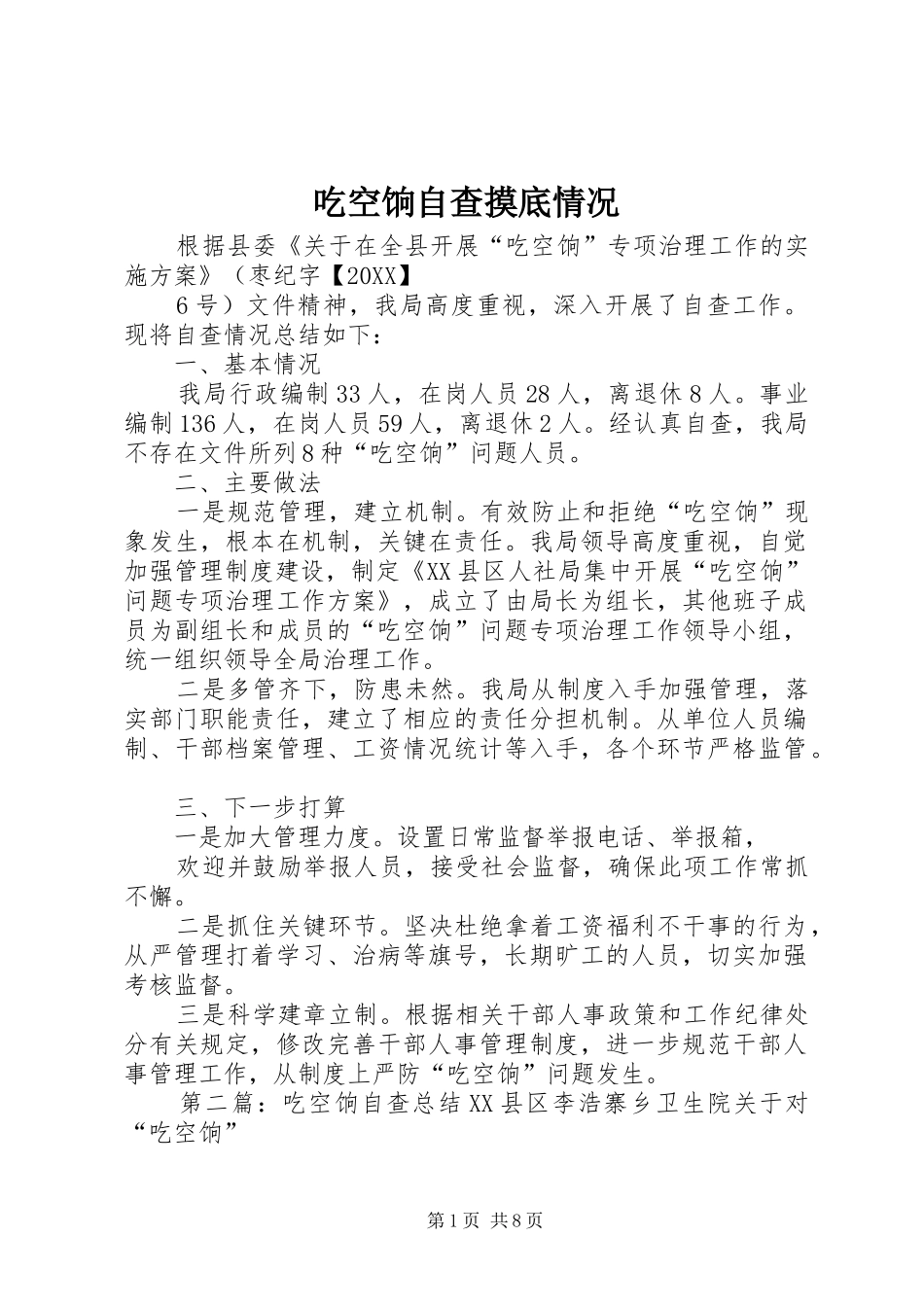 吃空饷自查摸底情况

根据县委《关于在全县开展“吃空饷”专项治理工作的实施方案》（枣纪字【20XX】

6号）文件精神，我局高度重视，深入开展了自查工作。现将自查情况总结如下：

一、基本情况

我局行政编制33人，在岗人员28人，离退休8人。事业编制136人，在岗人员59人，离退休2人。经认真自查，我局不存在文件所列8种“吃空饷”问题人员。

二、主要做法

一是规范管理，建立机制。有效防止和拒绝“吃空饷”现象发生，根本在机制，关键在责任。我局领导高度重视，自觉加强管理制度建设，制定《XX县区人社局集中开展“吃空饷”问题专项治理工作方案》，成立了由局长为组长，其他班子成员为副组长和成员的“吃空饷”问题专项治理工作领导小组，统一组织领导全局治理工作。

二是多管齐下，防患未然。我局从制度入手加强管理，落实部门职能责任，建立了相应的责任分担机制。从单位人员编制、干部档案管理、工资情况统计等入手，各个环节严格监管。

三、下一步打算

一是加大管理力度。设置日常监督举报电话、举报箱，

欢迎并鼓励举报人员，接受社会监督，确保此项工作常抓不懈。

二是抓住关键环节。坚决杜绝拿着工资福利不干事的行为，从严管理打着学习、治病等旗号，长期旷工的人员，切实加强考核监督。

三是科学建章立制。根据相关干部人事政策和工作纪律处分有关规定，修改完善干部人事管理制度，进一步规范干部人事管理工作，从制度上严防“吃空饷”问题发生。

第二篇：吃空饷自查总结XX县区李浩寨乡卫生院关于对“吃空饷”

第1页 共8页